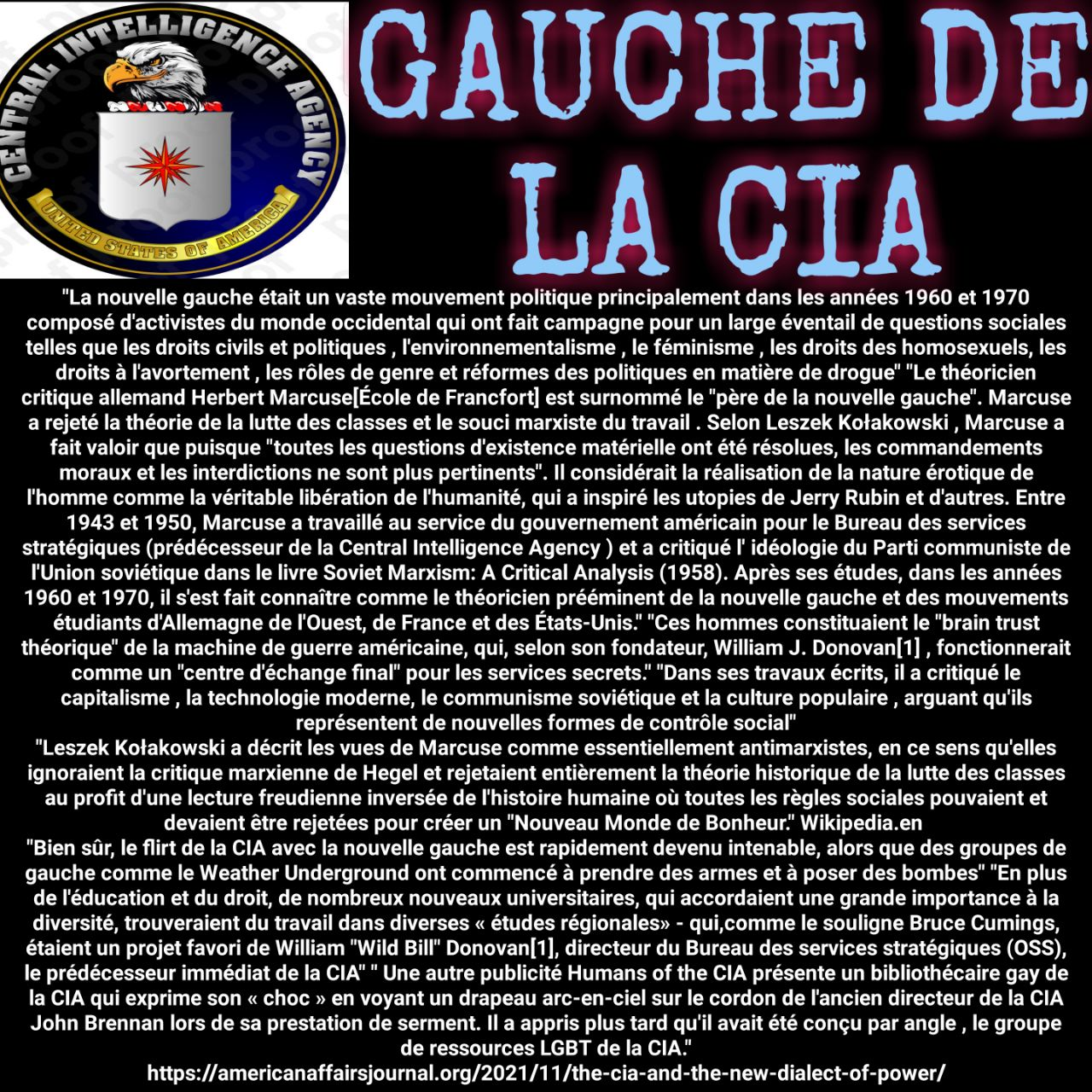 CENTRAL INTELLIGENCE AGENCY
UNITED STATES OF AMERICA

GAUCHE DE LA CIA

"La nouvelle gauche était un vaste mouvement politique principalement dans les années 1960 et 1970 composé d'activistes du monde occidental qui ont fait campagne pour un large éventail de questions sociales telles que les droits civils et politiques , l'environnementalisme , le féminisme , les droits des homosexuels, les droits à l'avortement , les rôles de genre et réformes des politiques en matière de drogue" "Le théoricien critique allemand Herbert Marcuse[École de Francfort] est surnommé le "père de la nouvelle gauche". Marcuse a rejeté la théorie de la lutte des classes et le souci marxiste du travail . Selon Leszek Kołakowski , Marcuse a fait valoir que puisque "toutes les questions d'existence matérielle ont été résolues, les commandements moraux et les interdictions ne sont plus pertinents". Il considérait la réalisation de la nature érotique de l'homme comme la véritable libération de l'humanité, qui a inspiré les utopies de Jerry Rubin et d'autres. Entre 1943 et 1950, Marcuse a travaillé au service du gouvernement américain pour le Bureau des services stratégiques (prédécesseur de la Central Intelligence Agency ) et a critiqué l' idéologie du Parti communiste de l'Union soviétique dans le livre Soviet Marxism: A Critical Analysis (1958). Après ses études, dans les années 1960 et 1970, il s'est fait connaître comme le théoricien prééminent de la nouvelle gauche et des mouvements étudiants d'Allemagne de l'Ouest, de France et des États-Unis." "Ces hommes constituaient le "brain trust théorique" de la machine de guerre américaine, qui, selon son fondateur, William J. Donovan[1] , fonctionnerait comme un "centre d'échange final" pour les services secrets." "Dans ses travaux écrits, il a critiqué le capitalisme , la technologie moderne, le communisme soviétique et la culture populaire , arguant qu'ils représentent de nouvelles formes de contrôle social"
"Leszek Kołakowski a décrit les vues de Marcuse comme essentiellement antimarxistes, en ce sens qu'elles ignoraient la critique marxienne de Hegel et rejetaient entièrement la théorie historique de la lutte des classes au profit d'une lecture freudienne inversée de l'histoire humaine où toutes les règles sociales pouvaient et devaient être rejetées pour créer un "Nouveau Monde de Bonheur." Wikipedia.en
"Bien sûr, le flirt de la CIA avec la nouvelle gauche est rapidement devenu intenable, alors que des groupes de gauche comme le Weather Underground ont commencé à prendre des armes et à poser des bombes" "En plus de l'éducation et du droit, de nombreux nouveaux universitaires, qui accordaient une grande importance à la diversité, trouveraient du travail dans diverses « études régionales» - qui,comme le souligne Bruce Cumings, étaient un projet favori de William "Wild Bill" Donovan[1], directeur du Bureau des services stratégiques (OSS), le prédécesseur immédiat de la CIA" " Une autre publicité Humans of the CIA présente un bibliothécaire gay de la CIA qui exprime son « choc » en voyant un drapeau arc-en-ciel sur le cordon de l'ancien directeur de la CIA John Brennan lors de sa prestation de serment. Il a appris plus tard qu'il avait été conçu par angle , le groupe de ressources LGBT de la CIA."
https://americanaffairsjournal.org/2021/11/the-cia-and-the-new-dialect-of-power/